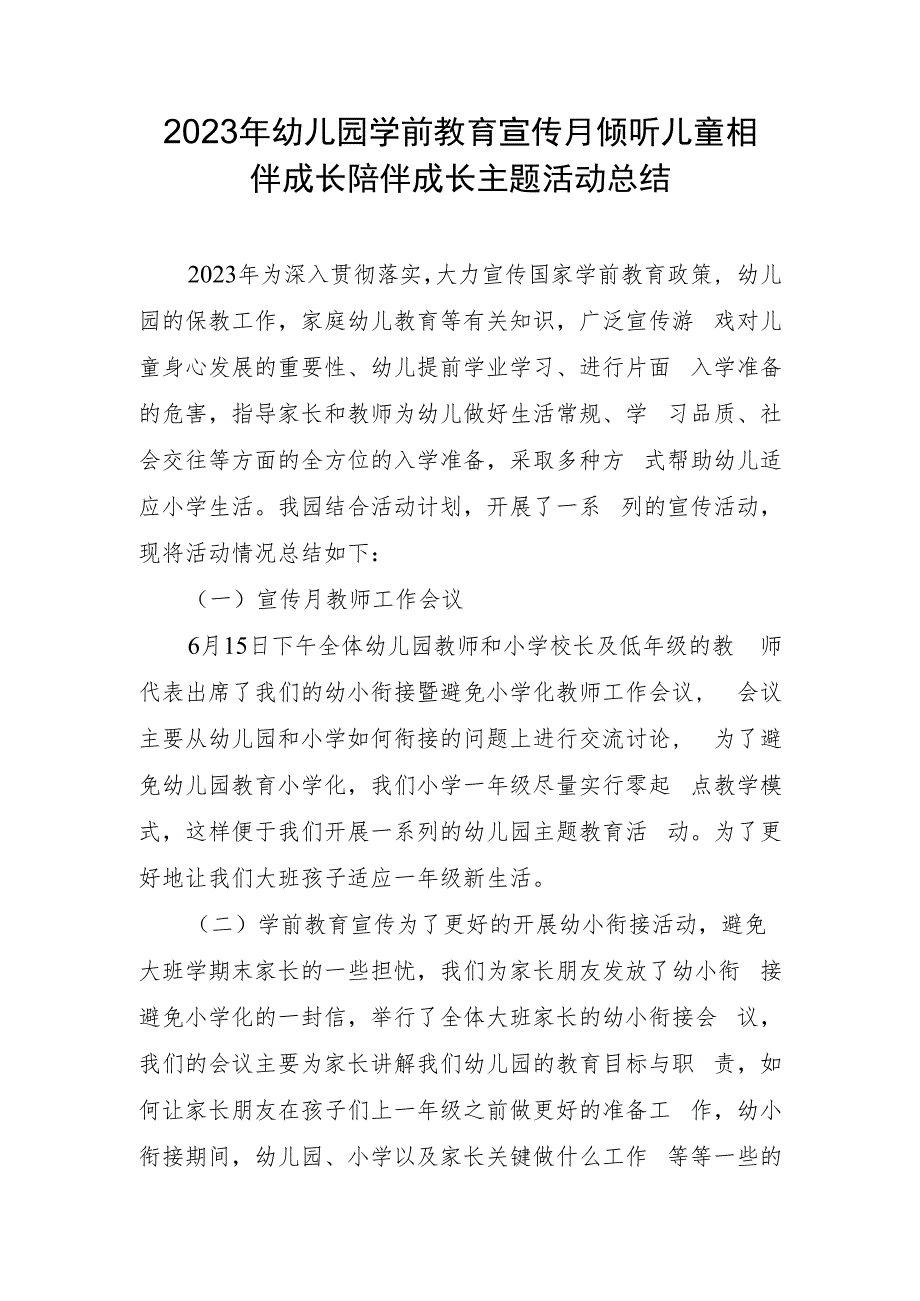 2023年幼儿园学前教育宣传月倾听儿童相伴成长陪伴成长主题活动总结

2023年为深入贯彻落实，大力宣传国家学前教育政策，幼儿园的保教工作，家庭幼儿教育等有关知识，广泛宣传游 戏对儿童身心发展的重要性、幼儿提前学业学习、进行片面 入学准备的危害，指导家长和教师为幼儿做好生活常规、学 习品质、社会交往等方面的全方位的入学准备，采取多种方 式帮助幼儿适应小学生活。我园结合活动计划，开展了一系 列的宣传活动，现将活动情况总结如下：

（一）宣传月教师工作会议

6月15日下午全体幼儿园教师和小学校长及低年级的教 师代表出席了我们的幼小衔接暨避免小学化教师工作会议， 会议主要从幼儿园和小学如何衔接的问题上进行交流讨论， 为了避免幼儿园教育小学化，我们小学一年级尽量实行零起 点教学模式，这样便于我们开展一系列的幼儿园主题教育活 动。为了更好地让我们大班孩子适应一年级新生活。

（二）学前教育宣传为了更好的开展幼小衔接活动，避免大班学期末家长的一些担忧，我们为家长朋友发放了幼小衔 接避免小学化的一封信，举行了全体大班家长的幼小衔接会 议，我们的会议主要为家长讲解我们幼儿园的教育目标与职 责，如何让家长朋友在孩子们上一年级之前做更好的准备工 作，幼小衔接期间，幼儿园、小学以及家长关键做什么工作 等等一些的